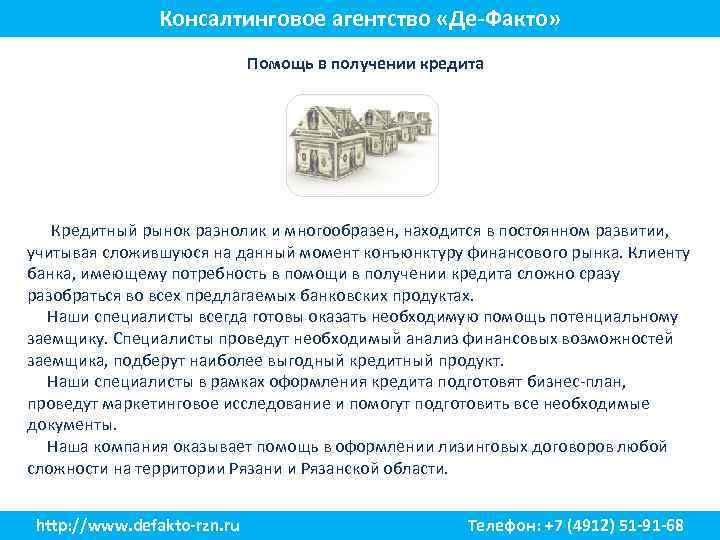 Консалтинговое агентство «Де-Факто»

Помощь в получении кредита

Кредитный рынок разнолик и многообразен, находится в постоянном развитии, учитывая сложившуюся на данный момент конъюнктуру финансового рынка. Клиенту банка, имеющему потребность в помощи в получении кредита сложно сразу разобраться во всех предлагаемых банковских продуктах.

Наши специалисты всегда готовы оказать необходимую помощь потенциальному заемщику. Специалисты проведут необходимый анализ финансовых возможностей заемщика, подберут наиболее выгодный кредитный продукт.

Наши специалисты в рамках оформления кредита подготовят бизнес-план, проведут маркетинговое исследование и помогут подготовить все необходимые документы.

Наша компания оказывает помощь в оформлении лизинговых договоров любой сложности на территории Рязани и Рязанской области.

http://www.defakto-rzn.ru

Телефон: +7 (4912) 51-91-68